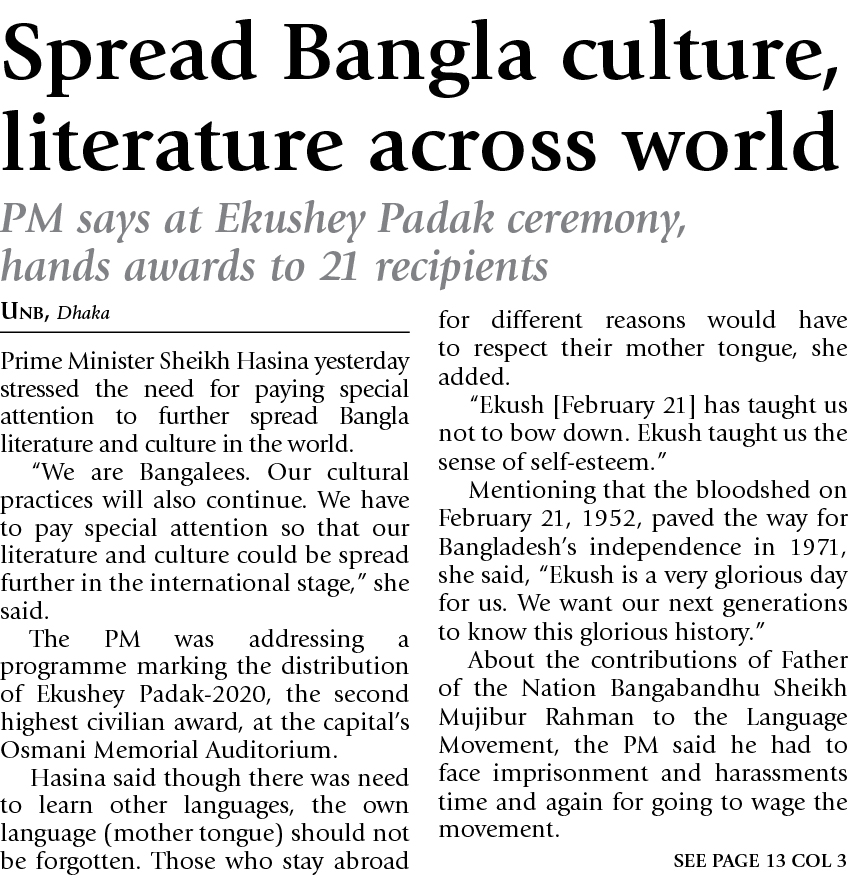 Spread Bangla culture, literature across world

PM says at Ekushey Padak ceremony, hands awards to 21 recipients

UNB, Dhaka

Prime Minister Sheikh Hasina yesterday stressed the need for paying special attention to further spread Bangla literature and culture in the world.

"We are Bangalees. Our cultural practices will also continue. We have to pay special attention so that our literature and culture could be spread further in the international stage," she said.

The PM was addressing a programme marking the distribution of Ekushey Padak-2020, the second highest civilian award, at the capital's Osmani Memorial Auditorium.

Hasina said though there was need to learn other languages, the own language (mother tongue) should not be forgotten. Those who stay abroad for different reasons would have to respect their mother tongue, she added.

"Ekush [February 21] has taught us not to bow down. Ekush taught us the sense of self-esteem."

Mentioning that the bloodshed on February 21, 1952, paved the way for Bangladesh's independence in 1971, she said, "Ekush is a very glorious day for us. We want our next generations to know this glorious history."

About the contributions of Father of the Nation Bangabandhu Sheikh Mujibur Rahman to the Language Movement, the PM said he had to face imprisonment and harassments time and again for going to wage the movement.

SEE PAGE 13 COL 3